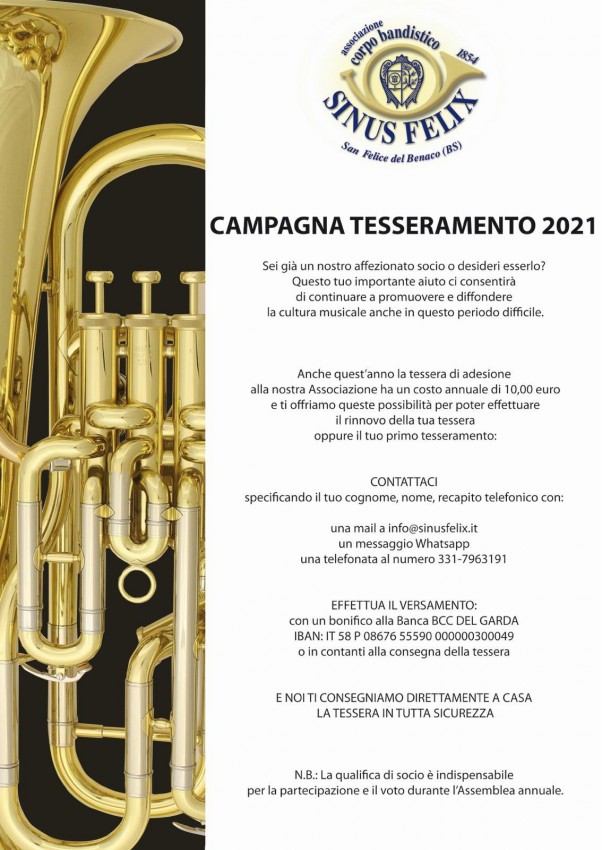 associazione corpo bandistico 1854
SINUS FELIX
San Felice del Benaco (BS)

CAMPAGNA TESSERAMENTO 2021

Sei già un nostro affezionato socio o desideri esserlo? Questo tuo importante aiuto ci consentirà di continuare a promuovere e diffondere la cultura musicale anche in questo periodo difficile.

Anche quest'anno la tessera di adesione alla nostra Associazione ha un costo annuale di 10,00 euro e ti offriamo queste possibilità per poter effettuare il rinnovo della tua tessera oppure il tuo primo tesseramento:

CONTATTACI
specificando il tuo cognome, nome, recapito telefonico con:

una mail a info@sinusfelix.it
un messaggio Whatsapp
una telefonata al numero 331-7963191

EFFETTUA IL VERSAMENTO:
con un bonifico alla Banca BCC DEL GARDA
IBAN: IT 58 P 08676 55590 000000300049
o in contanti alla consegna della tessera

E NOI TI CONSEGNIAMO DIRETTAMENTE A CASA
LA TESSERA IN TUTTA SICUREZZA

N.B.: La qualifica di socio è indispensabile per la partecipazione e il voto durante l'Assemblea annuale.